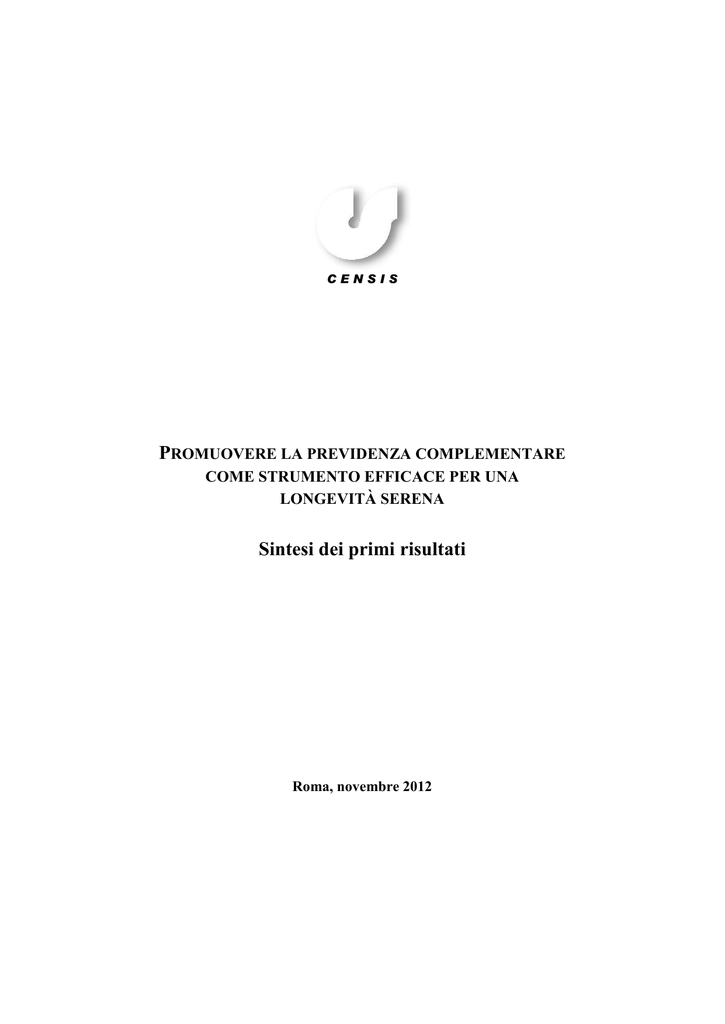 CENSIS

PROMUOVERE LA PREVIDENZA COMPLEMENTARE COME STRUMENTO EFFICACE PER UNA LONGEVITÀ SERENA

Sintesi dei primi risultati

Roma, novembre 2012